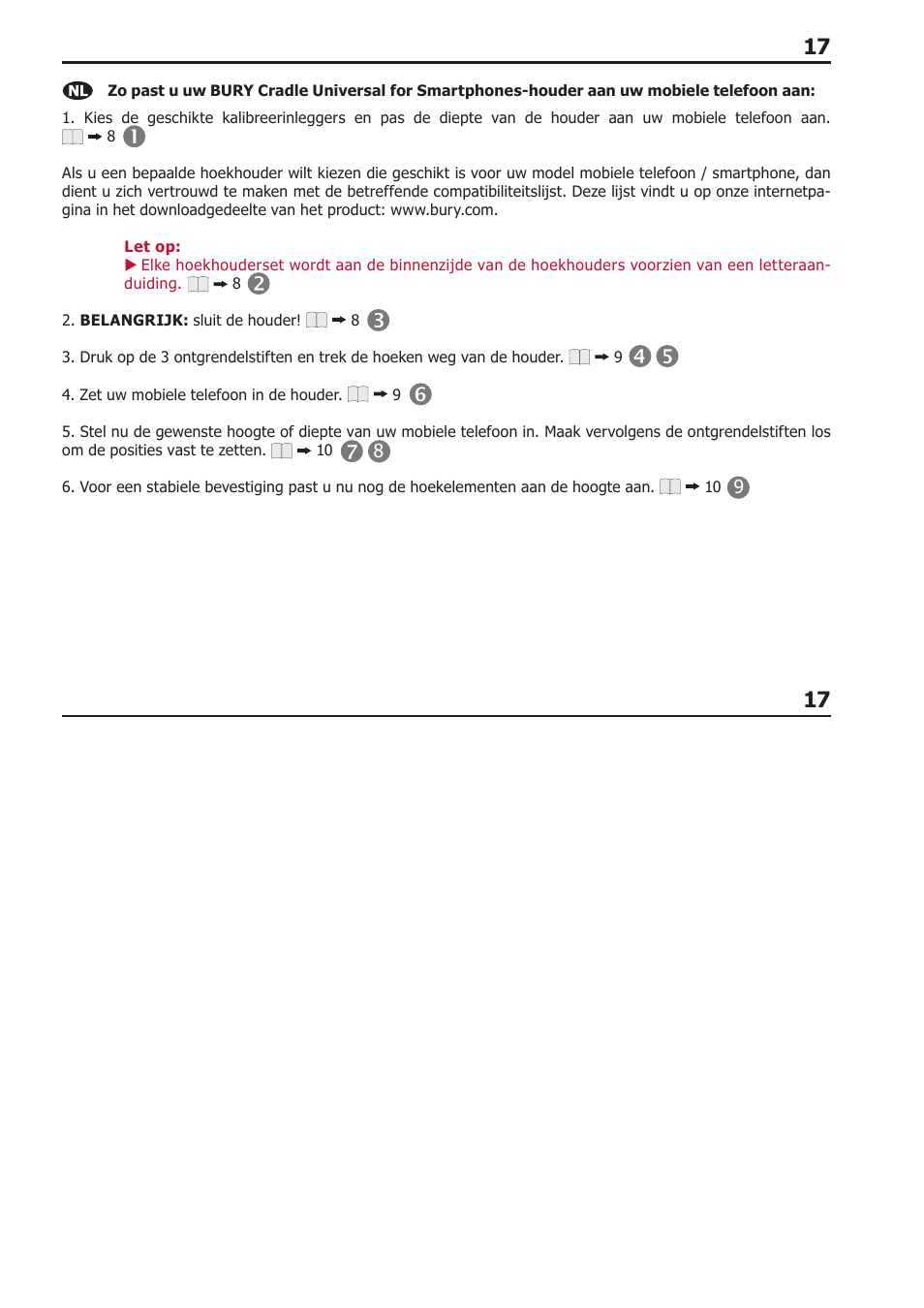 17

NL Zo past u uw BURY Cradle Universal for Smartphones-houder aan uw mobiele telefoon aan:

1. Kies de geschikte kalibreerinleggers en pas de diepte van de houder aan uw mobiele telefoon aan. ➡ 8 1

Als u een bepaalde hoekhouder wilt kiezen die geschikt is voor uw model mobiele telefoon / smartphone, dan dient u zich vertrouwd te maken met de betreffende compatibiliteitslijst. Deze lijst vindt u op onze internetpagina in het downloadgedeelte van het product: www.bury.com.

Let op:
▶ Elke hoekhouderset wordt aan de binnenzijde van de hoekhouders voorzien van een letteraanduiding. ➡ 8 2

2. BELANGRIJK: sluit de houder! ➡ 8 3

3. Druk op de 3 ontgrendelstiften en trek de hoeken weg van de houder. ➡ 9 4 5

4. Zet uw mobiele telefoon in de houder. ➡ 9 6

5. Stel nu de gewenste hoogte of diepte van uw mobiele telefoon in. Maak vervolgens de ontgrendelstiften los om de posities vast te zetten. ➡ 10 7 8

6. Voor een stabiele bevestiging past u nu nog de hoekelementen aan de hoogte aan. ➡ 10 9

17